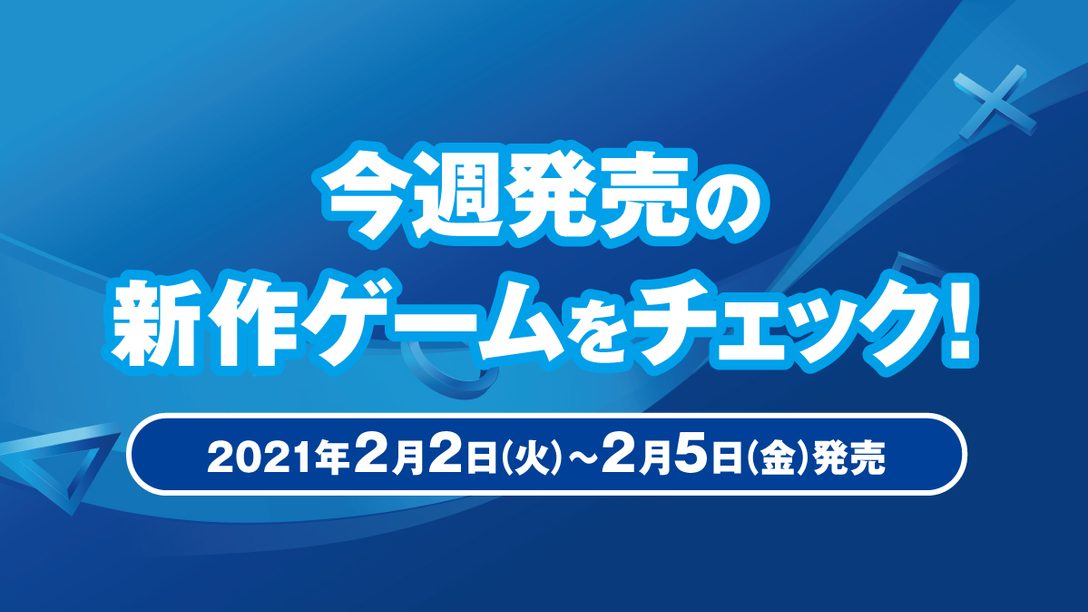 今週発売の
新作ゲームをチェック!

2021年2月2日(火)~2月5日(金)発売